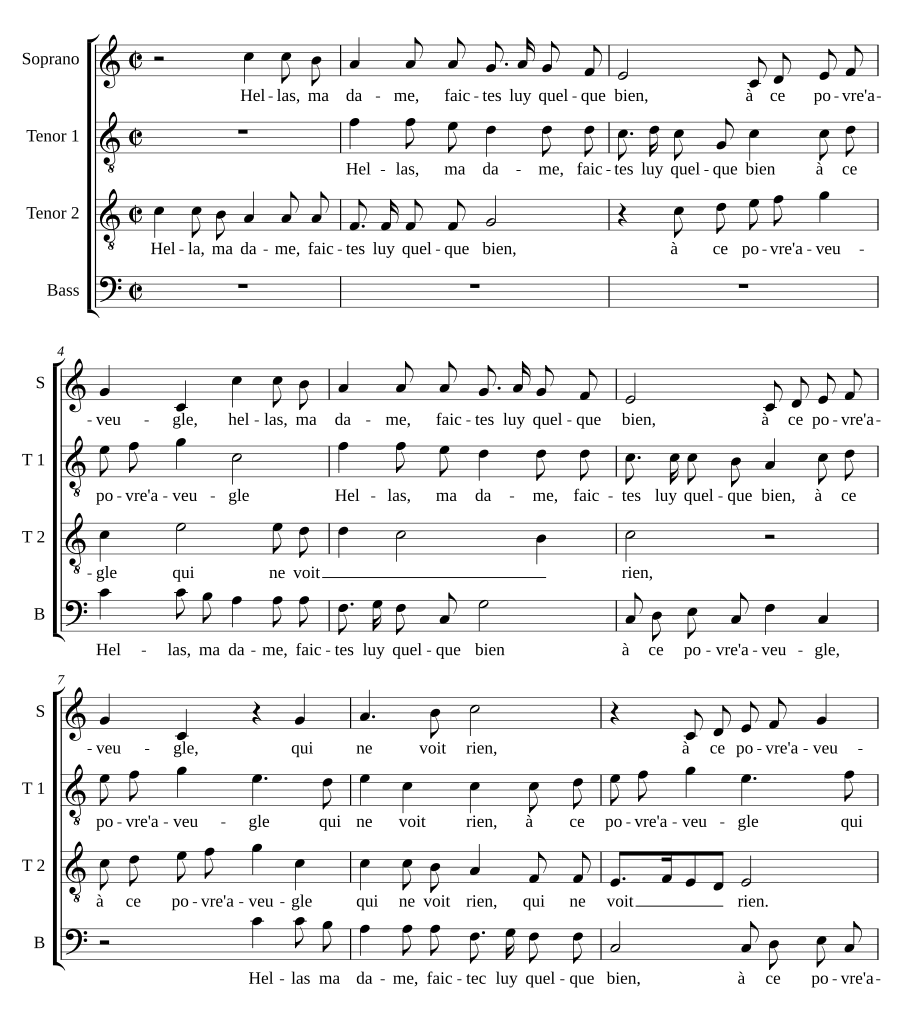 Soprano
Hel - las, ma da - me, faic - tes luy quel - que bien, à ce po - vre'a -

Tenor 1
Hel - las, ma da - me, faic - tes luy quel - que bien à ce

Tenor 2
Hel - la, ma da - me, faic - tes luy quel - que bien, à ce po - vre'a - veu -

Bass

4

S
- veu - gle, hel - las, ma da - me, faic - tes luy quel - que bien, à ce po - vre'a -

T 1
po - vre'a - veu - gle Hel - las, ma da - me, faic - tes luy quel - que bien, à ce

T 2
- gle qui ne voit rien,

B
Hel - las, ma da - me, faic - tes luy quel - que bien à ce po - vre'a - veu - gle,

7

S
- veu - gle, qui ne voit rien, à ce po - vre'a - veu -

T 1
po - vre'a - veu - gle qui ne voit rien, à ce po - vre'a - veu - gle qui

T 2
à ce po - vre'a - veu - gle qui ne voit rien, qui ne voit rien.

B
Hel - las ma da - me, faic - tec luy quel - que bien, à ce po - vre'a -